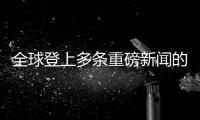 全球登上多条重磅新闻的